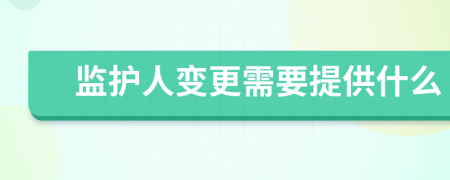 监护人变更需要提供什么